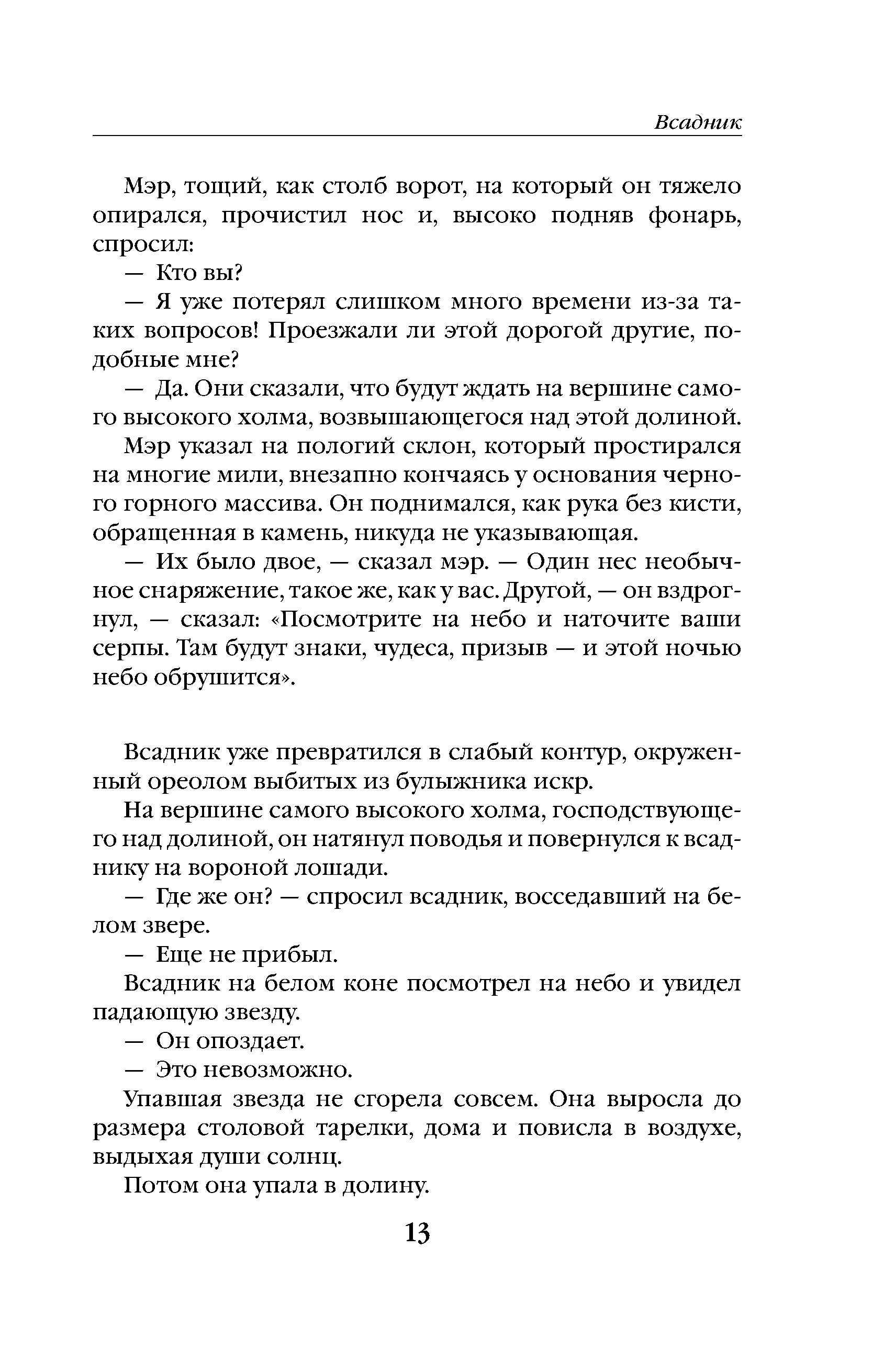 Всадник

Мэр, тощий, как столб ворот, на который он тяжело опирался, прочистил нос и, высоко подняв фонарь, спросил:

— Кто вы?

— Я уже потерял слишком много времени из-за таких вопросов! Проезжали ли этой дорогой другие, подобные мне?

— Да. Они сказали, что будут ждать на вершине самого высокого холма, возвышающегося над этой долиной.

Мэр указал на пологий склон, который простирался на многие мили, внезапно кончаясь у основания черного горного массива. Он поднимался, как рука без кисти, обращенная в камень, никуда не указывающая.

— Их было двое, — сказал мэр. — Один нес необычное снаряжение, такое же, как у вас. Другой, — он вздрогнул, — сказал: «Посмотрите на небо и наточите ваши серпы. Там будут знаки, чудеса, призыв — и этой ночью небо обрушится».

Всадник уже превратился в слабый контур, окруженный ореолом выбитых из булыжника искр.

На вершине самого высокого холма, господствующего над долиной, он натянул поводья и повернулся к всаднику на вороной лошади.

— Где же он? — спросил всадник, восседавший на белом звере.

— Еще не прибыл.

Всадник на белом коне посмотрел на небо и увидел падающую звезду.

— Он опоздает.

— Это невозможно.

Упавшая звезда не сгорела совсем. Она выросла до размера столовой тарелки, дома и повисла в воздухе, выдыхая души солнц.

Потом она упала в долину.

13